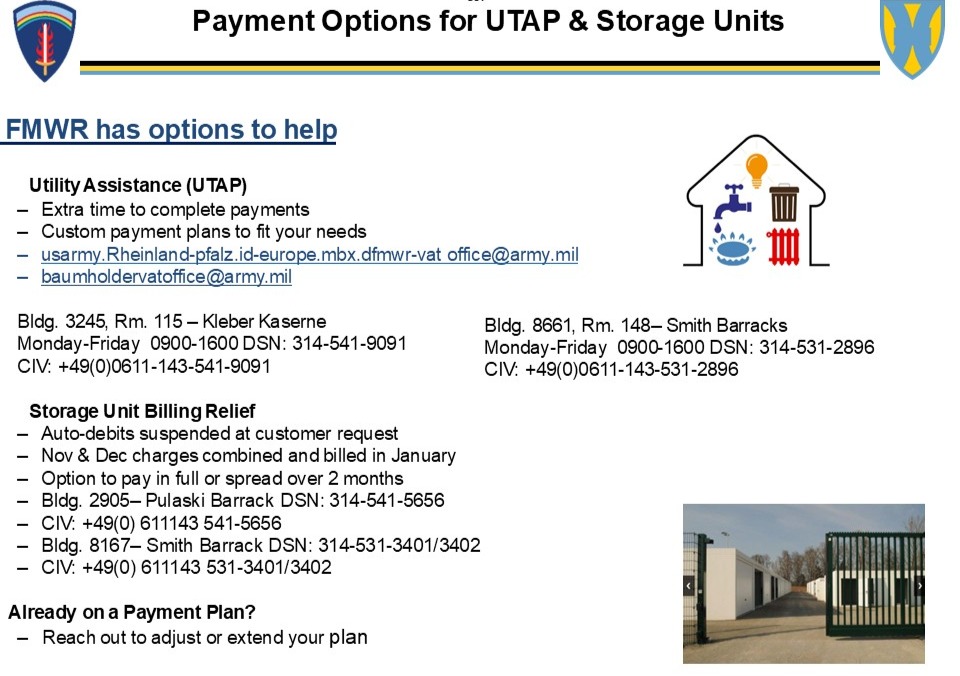 Payment Options for UTAP & Storage Units

FMWR has options to help

Utility Assistance (UTAP)
– Extra time to complete payments
– Custom payment plans to fit your needs
– usarmy.Rheinland-pfalz.id-europe.mbx.dfmwr-vat office@army.mil
– baumholdervatoffice@army.mil

Bldg. 3245, Rm. 115 – Kleber Kaserne
Monday-Friday 0900-1600 DSN: 314-541-9091
CIV: +49(0)0611-143-541-9091

Bldg. 8661, Rm. 148– Smith Barracks
Monday-Friday 0900-1600 DSN: 314-531-2896
CIV: +49(0)0611-143-531-2896

Storage Unit Billing Relief
– Auto-debits suspended at customer request
– Nov & Dec charges combined and billed in January
– Option to pay in full or spread over 2 months
– Bldg. 2905– Pulaski Barrack DSN: 314-541-5656
– CIV: +49(0) 611143 541-5656
– Bldg. 8167– Smith Barrack DSN: 314-531-3401/3402
– CIV: +49(0) 611143 531-3401/3402

Already on a Payment Plan?
– Reach out to adjust or extend your plan